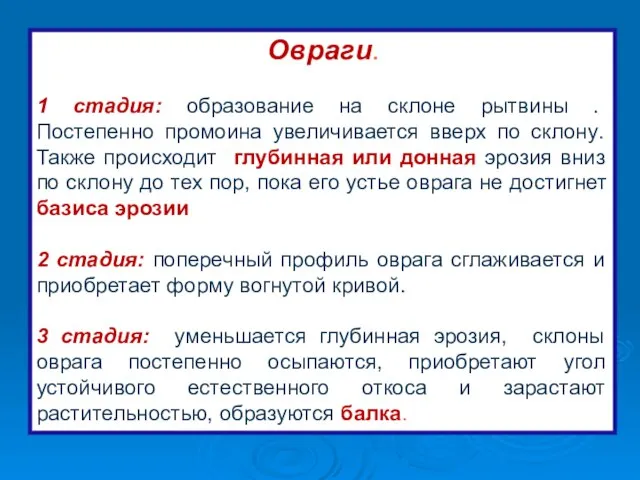 Овраги.

1 стадия: образование на склоне рытвины . Постепенно промоина увеличивается вверх по склону. Также происходит глубинная или донная эрозия вниз по склону до тех пор, пока его устье оврага не достигнет базиса эрозии

2 стадия: поперечный профиль оврага сглаживается и приобретает форму вогнутой кривой.

3 стадия: уменьшается глубинная эрозия, склоны оврага постепенно осыпаются, приобретают угол устойчивого естественного откоса и зарастают растительностью, образуются балка.